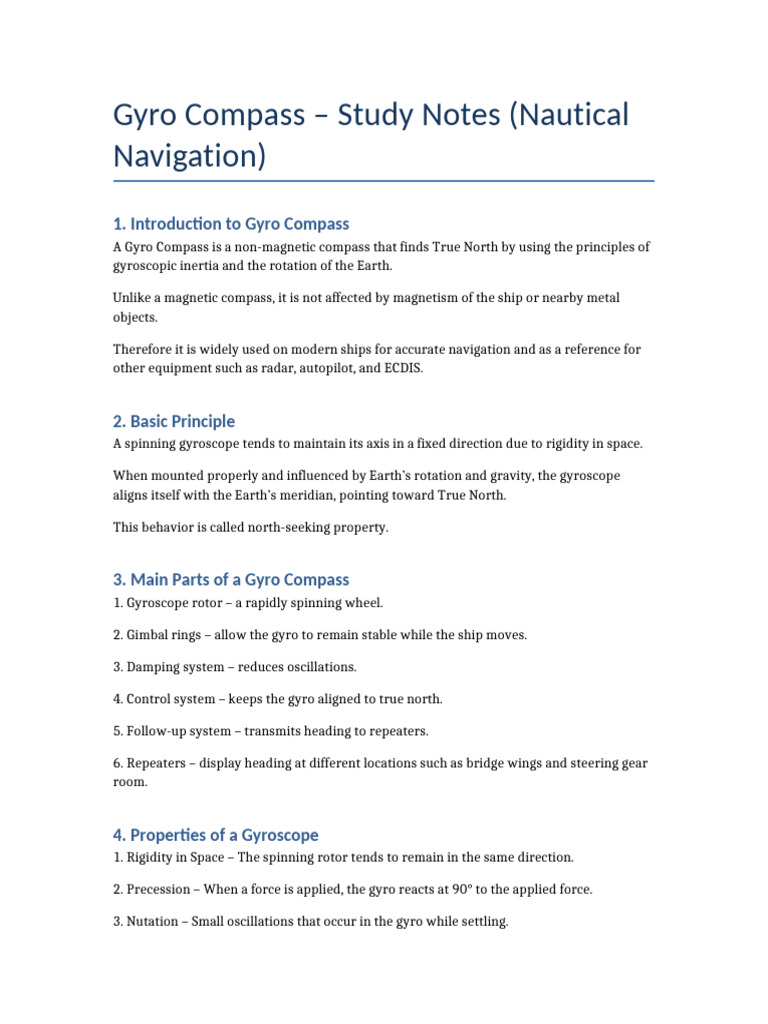 Gyro Compass – Study Notes (Nautical Navigation)

1. Introduction to Gyro Compass

A Gyro Compass is a non-magnetic compass that finds True North by using the principles of gyroscopic inertia and the rotation of the Earth.

Unlike a magnetic compass, it is not affected by magnetism of the ship or nearby metal objects.

Therefore it is widely used on modern ships for accurate navigation and as a reference for other equipment such as radar, autopilot, and ECDIS.

2. Basic Principle

A spinning gyroscope tends to maintain its axis in a fixed direction due to rigidity in space.

When mounted properly and influenced by Earth's rotation and gravity, the gyroscope aligns itself with the Earth's meridian, pointing toward True North.

This behavior is called north-seeking property.

3. Main Parts of a Gyro Compass

1. Gyroscope rotor – a rapidly spinning wheel.

2. Gimbal rings – allow the gyro to remain stable while the ship moves.

3. Damping system – reduces oscillations.

4. Control system – keeps the gyro aligned to true north.

5. Follow-up system – transmits heading to repeaters.

6. Repeaters – display heading at different locations such as bridge wings and steering gear room.

4. Properties of a Gyroscope

1. Rigidity in Space – The spinning rotor tends to remain in the same direction.

2. Precession – When a force is applied, the gyro reacts at 90° to the applied force.

3. Nutation – Small oscillations that occur in the gyro while settling.